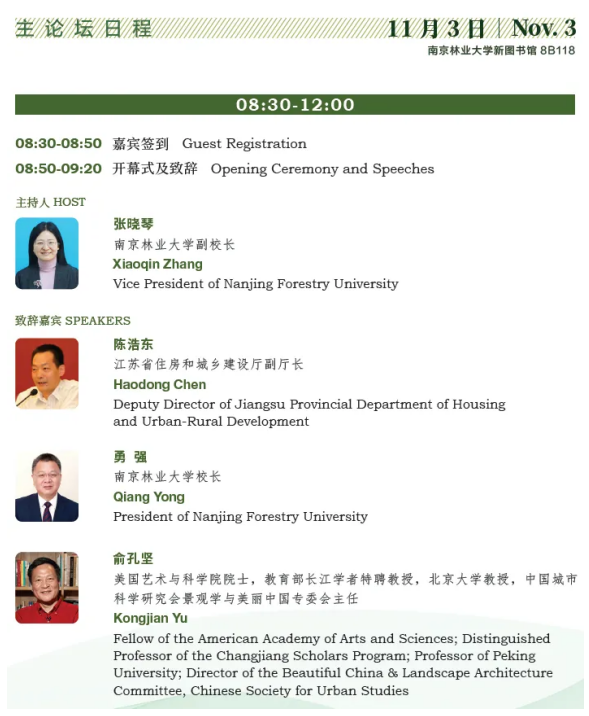 主论坛日程 11月3日 | Nov. 3
南京林业大学新图书馆 8B118

08:30-12:00

08:30-08:50 嘉宾签到 Guest Registration

08:50-09:20 开幕式及致辞 Opening Ceremony and Speeches

主持人 HOST

张晓琴
南京林业大学副校长
Xiaoqin Zhang
Vice President of Nanjing Forestry University

致辞嘉宾 SPEAKERS

陈浩东
江苏省住房和城乡建设厅副厅长
Haodong Chen
Deputy Director of Jiangsu Provincial Department of Housing and Urban-Rural Development

勇 强
南京林业大学校长
Qiang Yong
President of Nanjing Forestry University

俞孔坚
美国艺术与科学院院士，教育部长江学者特聘教授，北京大学教授，中国城市科学研究会景观学与美丽中国专委会主任
Kongjian Yu
Fellow of the American Academy of Arts and Sciences; Distinguished Professor of the Changjiang Scholars Program; Professor of Peking University; Director of the Beautiful China & Landscape Architecture Committee, Chinese Society for Urban Studies